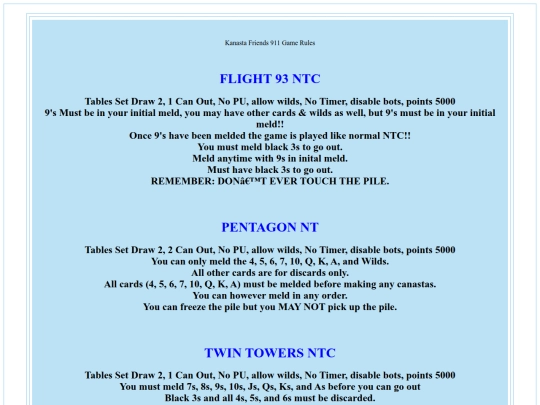 Kanasta Friends 911 Game Rules

FLIGHT 93 NTC

Tables Set Draw 2, 1 Can Out, No PU, allow wilds, No Timer, disable bots, points 5000
9's Must be in your initial meld, you may have other cards & wilds as well, but 9's must be in your initial meld!!
Once 9's have been melded the game is played like normal NTC!!
You must meld black 3s to go out.
Meld anytime with 9s in inital meld.
Must have black 3s to go out.
REMEMBER: DONâ€™T EVER TOUCH THE PILE.

PENTAGON NT

Tables Set Draw 2, 2 Can Out, No PU, allow wilds, No Timer, disable bots, points 5000
You can only meld the 4, 5, 6, 7, 10, Q, K, A, and Wilds.
All other cards are for discards only.
All cards (4, 5, 6, 7, 10, Q, K, A) must be melded before making any canastas.
You can however meld in any order.
You can freeze the pile but you MAY NOT pick up the pile.

TWIN TOWERS NTC

Tables Set Draw 2, 1 Can Out, No PU, allow wilds, No Timer, disable bots, points 5000
You must meld 7s, 8s, 9s, 10s, Js, Qs, Ks, and As before you can go out
Black 3s and all 4s, 5s, and 6s must be discarded.